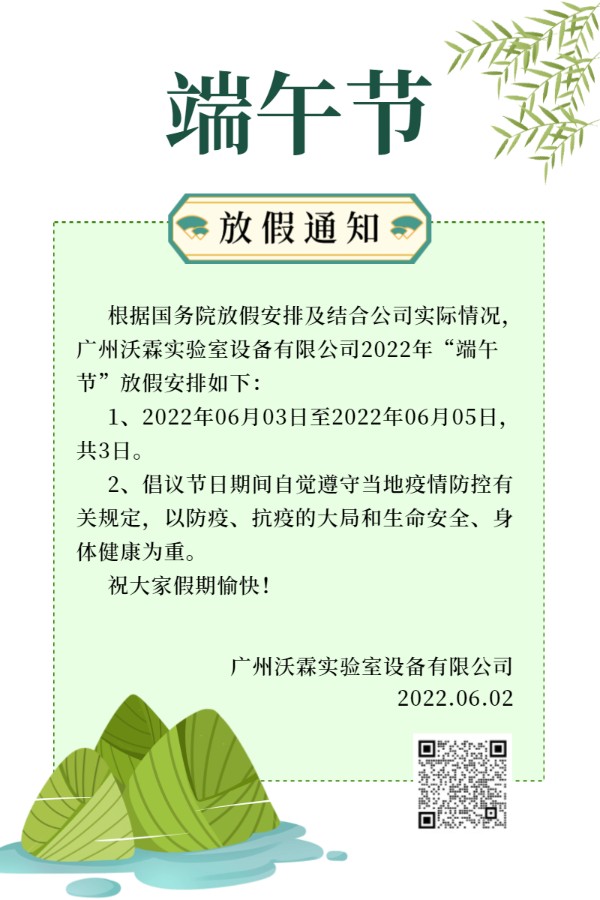 端午节

放假通知

根据国务院放假安排及结合公司实际情况，广州沃霖实验室设备有限公司2022年“端午节”放假安排如下：

1、2022年06月03日至2022年06月05日，共3日。

2、倡议节日期间自觉遵守当地疫情防控有关规定，以防疫、抗疫的大局和生命安全、身体健康为重。

祝大家假期愉快！

广州沃霖实验室设备有限公司
2022.06.02